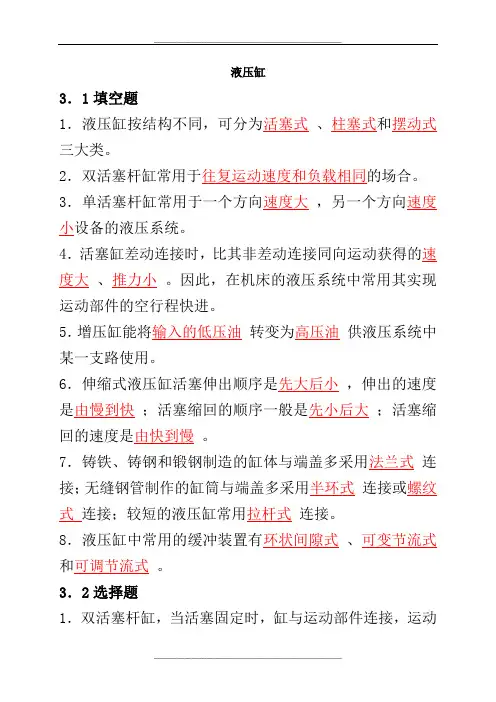 液压缸

3．1 填空题

1．液压缸按结构不同，可分为活塞式 、柱塞式和摆动式三大类。

2．双活塞杆缸常用于往复运动速度和负载相同的场合。

3．单活塞杆缸常用于一个方向速度大 ，另一个方向速度小设备的液压系统。

4．活塞缸差动连接时，比其非差动连接同向运动获得的速度大 、推力小 。因此，在机床的液压系统中常用其实现运动部件的空行程快进。

5．增压缸能将输入的低压油 转变为高压油 供液压系统中某一支路使用。

6．伸缩式液压缸活塞伸出顺序是先大后小 ，伸出的速度是由慢到快 ；活塞缩回的顺序一般是先小后大 ；活塞缩回的速度是由快到慢 。

7．铸铁、铸钢和锻钢制造的缸体与端盖多采用法兰式 连接；无缝钢管制作的缸筒与端盖多采用半环式 连接或螺纹式 连接；较短的液压缸常用拉杆式 连接。

8．液压缸中常用的缓冲装置有环状间隙式 、可变节流式和可调节流式 。

3．2 选择题

1．双活塞杆缸，当活塞固定时，缸与运动部件连接，运动